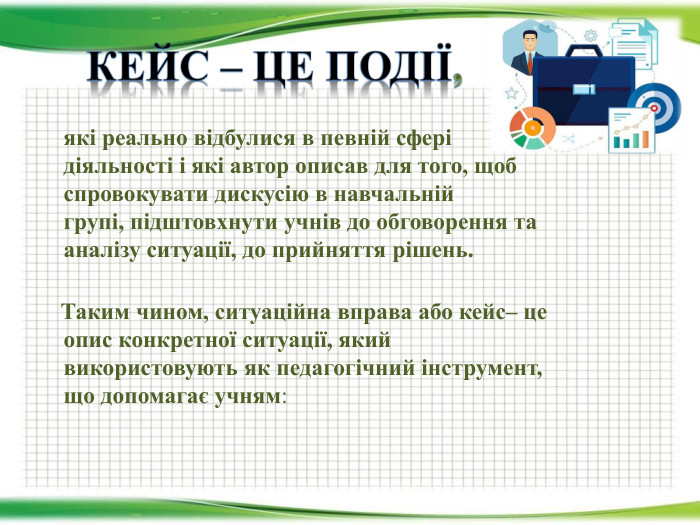 КЕЙС – ЦЕ ПОДІЇ,

які реально відбулися в певній сфері діяльності і які автор описав для того, щоб спровокувати дискусію в навчальній групі, підштовхнути учнів до обговорення та аналізу ситуації, до прийняття рішень.

Таким чином, ситуаційна вправа або кейс– це опис конкретної ситуації, який використовують як педагогічний інструмент, що допомагає учням: